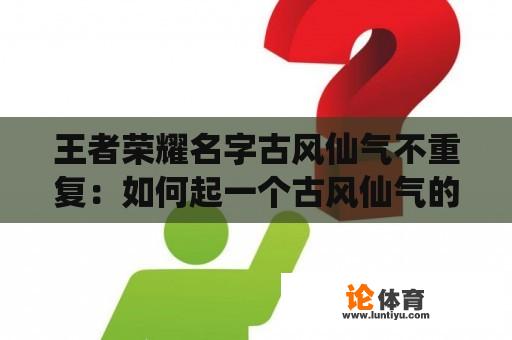 王者荣耀名字古风仙气不重复：如何起一个古风仙气的

论体育
www.luntiyu.com